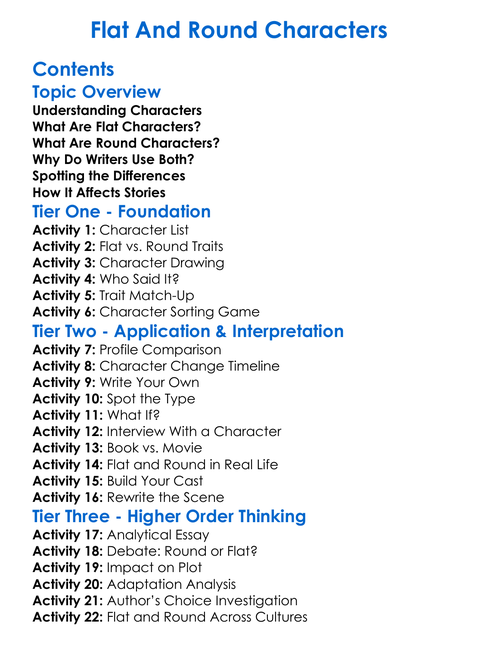 Flat And Round Characters

Contents

Topic Overview

Understanding Characters
What Are Flat Characters?
What Are Round Characters?
Why Do Writers Use Both?
Spotting the Differences
How It Affects Stories

Tier One - Foundation

Activity 1: Character List
Activity 2: Flat vs. Round Traits
Activity 3: Character Drawing
Activity 4: Who Said It?
Activity 5: Trait Match-Up
Activity 6: Character Sorting Game

Tier Two - Application & Interpretation

Activity 7: Profile Comparison
Activity 8: Character Change Timeline
Activity 9: Write Your Own
Activity 10: Spot the Type
Activity 11: What If?
Activity 12: Interview With a Character
Activity 13: Book vs. Movie
Activity 14: Flat and Round in Real Life
Activity 15: Build Your Cast
Activity 16: Rewrite the Scene

Tier Three - Higher Order Thinking

Activity 17: Analytical Essay
Activity 18: Debate: Round or Flat?
Activity 19: Impact on Plot
Activity 20: Adaptation Analysis
Activity 21: Author's Choice Investigation
Activity 22: Flat and Round Across Cultures